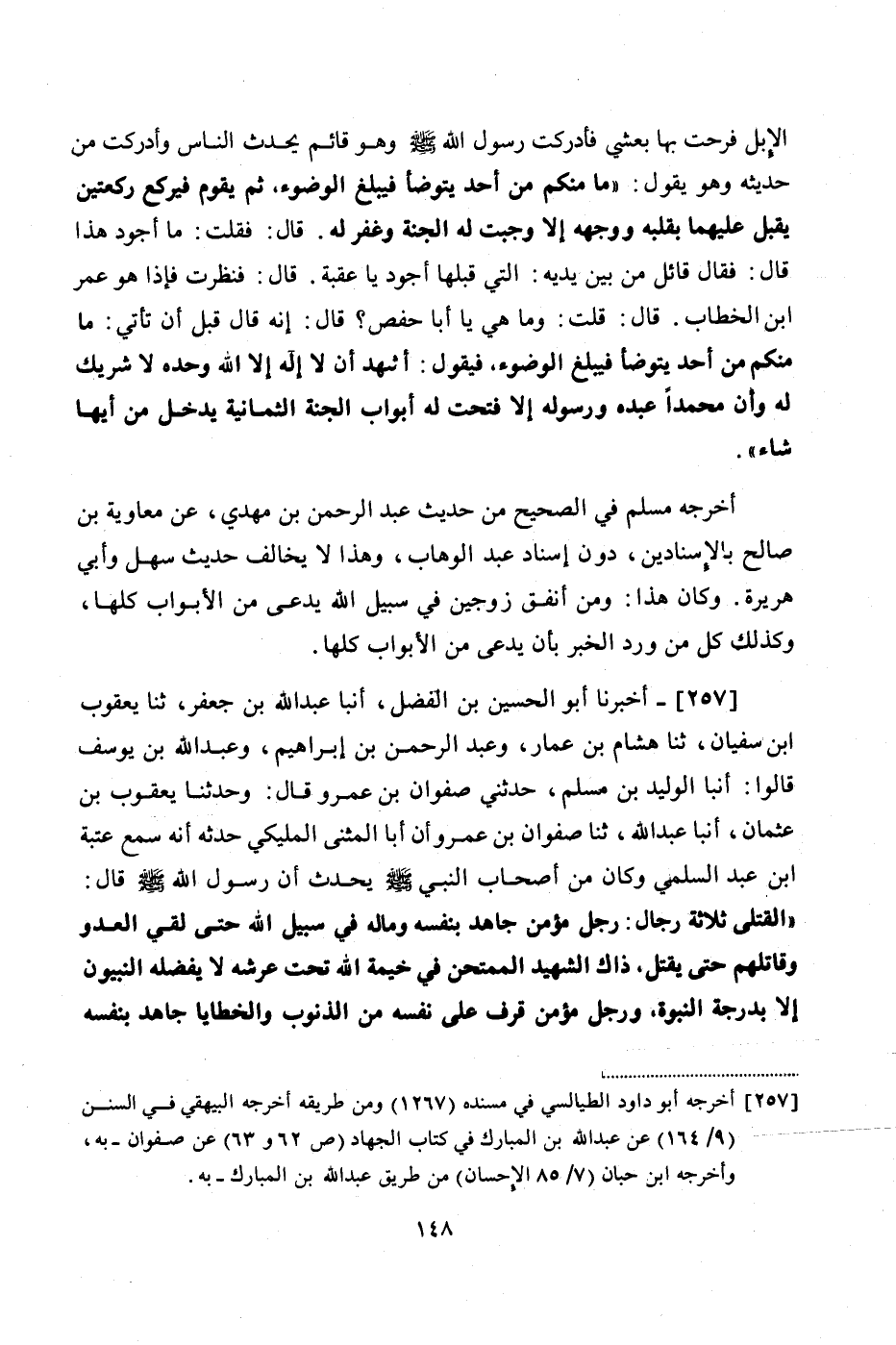 الإبل فرحت بها بعشي فأدركت رسول الله ﷺ وهو قائم يحدث الناس وأدركت من حديثه وهو يقول: «ما منكم من أحد يتوضأ فيبلغ الوضوء، ثم يقوم فيركع ركعتين يقبل عليهما بقلبه ووجهه إلا وجبت له الجنة وغفر له. قال: فقلت: ما أجود هذا قال: فقال قائل من بين يديه: التي قبلها أجود يا عقبة. قال: فنظرت فإذا هو عمر ابن الخطاب. قال: قلت: وما هي يا أبا حفص؟ قال: إنه قال قبل أن تأتي: ما منكم من أحد يتوضأ فيبلغ الوضوء، فيقول: أشهد أن لا إله إلا الله وحده لا شريك له وأن محمداً عبده ورسوله إلا فتحت له أبواب الجنة الثمانية يدخل من أيها شاء».

أخرجه مسلم في الصحيح من حديث عبد الرحمن بن مهدي، عن معاوية بن صالح بالإسنادين، دون إسناد عبد الوهاب، وهذا لا يخالف حديث سهل وأبي هريرة. وكان هذا: ومن أنفق زوجين في سبيل الله يدعى من الأبواب كلها، وكذلك كل من ورد الخبر بأن يدعى من الأبواب كلها.

[٢٥٧] ـ أخبرنا أبو الحسين بن الفضل، أنبا عبدالله بن جعفر، ثنا يعقوب ابن سفيان، ثنا هشام بن عمار، وعبد الرحمن بن إبراهيم، وعبدالله بن يوسف قالوا: أنبا الوليد بن مسلم، حدثني صفوان بن عمرو قال: وحدثنا يعقوب بن عثمان، أنبا عبدالله، ثنا صفوان بن عمرو أن أبا المثنى المليكي حدثه أنه سمع عتبة ابن عبد السلمي وكان من أصحاب النبي ﷺ يحدث أن رسول الله ﷺ قال: «القتلى ثلاثة رجال: رجل مؤمن جاهد بنفسه وماله في سبيل الله حتى لقي العدو وقاتلهم حتى يقتل، ذاك الشهيد الممتحن في خيمة الله تحت عرشه لا يفضله النبيون إلا بدرجة النبوة، ورجل مؤمن قرف على نفسه من الذنوب والخطايا جاهد بنفسه

[٢٥٧] أخرجه أبو داود الطيالسي في مسنده (١٢٦٧) ومن طريقه أخرجه البيهقي في السنن (٩/ ١٦٤) عن عبدالله بن المبارك في كتاب الجهاد (ص ٦٢ و ٦٣) عن صفوان ـ به، وأخرجه ابن حبان (٧/ ٨٥ الإحسان) من طريق عبدالله بن المبارك ـ به.

١٤٨